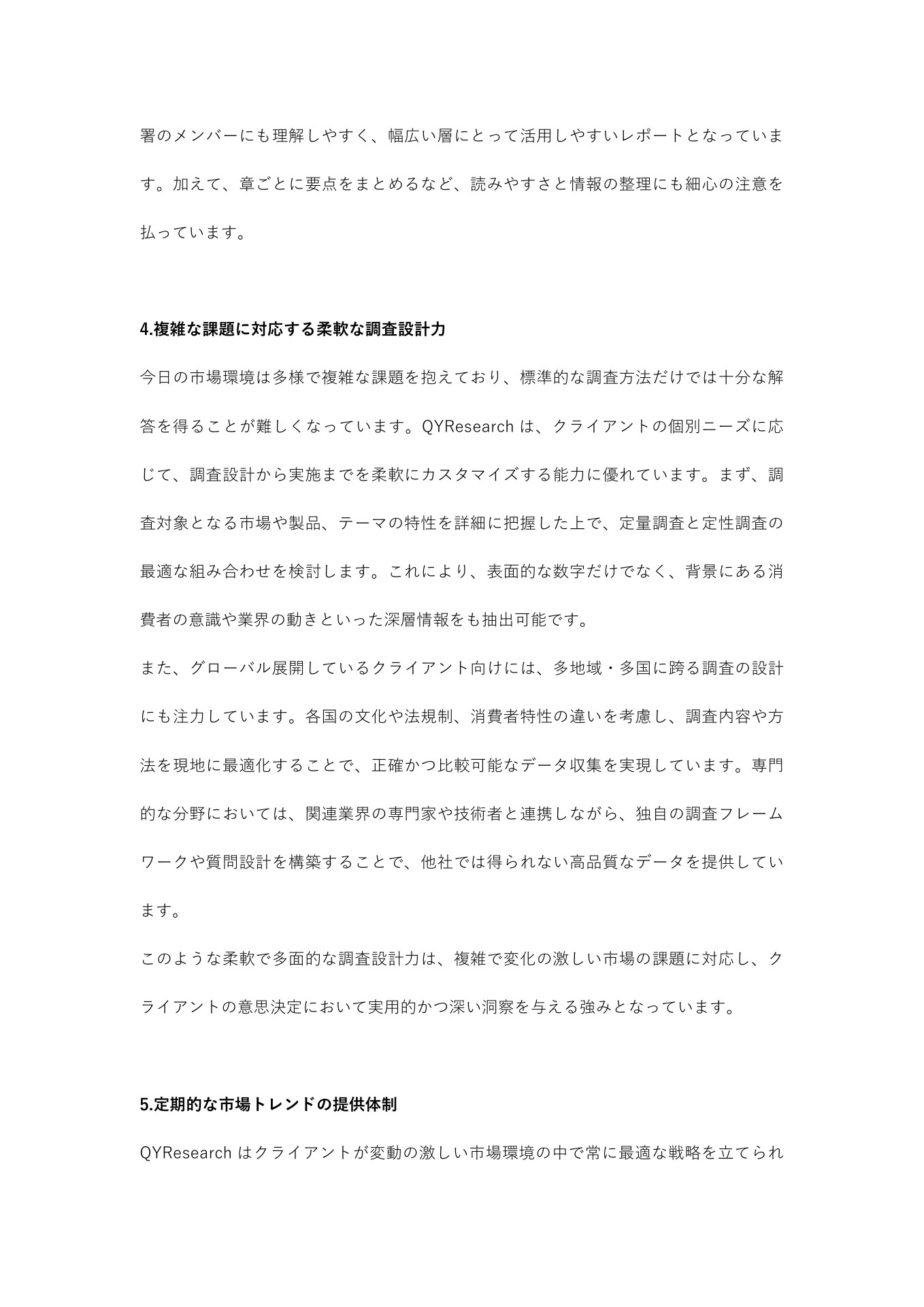 署のメンバーにも理解しやすく、幅広い層にとって活用しやすいレポートとなっています。加えて、章ごとに要点をまとめるなど、読みやすさと情報の整理にも細心の注意を払っています。

4.複雑な課題に対応する柔軟な調査設計力

今日の市場環境は多様で複雑な課題を抱えており、標準的な調査方法だけでは十分な解答を得ることが難しくなっています。QYResearch は、クライアントの個別ニーズに応じて、調査設計から実施までを柔軟にカスタマイズする能力に優れています。まず、調査対象となる市場や製品、テーマの特性を詳細に把握した上で、定量調査と定性調査の最適な組み合わせを検討します。これにより、表面的な数字だけでなく、背景にある消費者の意識や業界の動きといった深層情報をも抽出可能です。

また、グローバル展開しているクライアント向けには、多地域・多国に跨る調査の設計にも注力しています。各国の文化や法規制、消費者特性の違いを考慮し、調査内容や方法を現地に最適化することで、正確かつ比較可能なデータ収集を実現しています。専門的な分野においては、関連業界の専門家や技術者と連携しながら、独自の調査フレームワークや質問設計を構築することで、他社では得られない高品質なデータを提供しています。

このような柔軟で多面的な調査設計力は、複雑で変化の激しい市場の課題に対応し、クライアントの意思決定において実用的かつ深い洞察を与える強みとなっています。

5.定期的な市場トレンドの提供体制

QYResearch はクライアントが変動の激しい市場環境の中で常に最適な戦略を立てられ